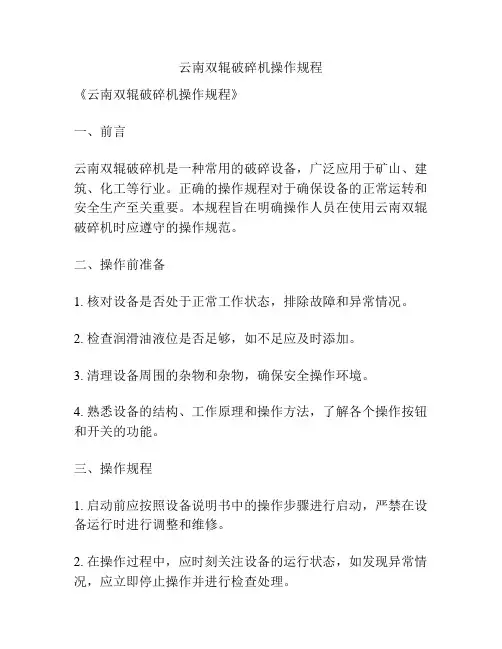 云南双辊破碎机操作规程

《云南双辊破碎机操作规程》

一、前言

云南双辊破碎机是一种常用的破碎设备，广泛应用于矿山、建筑、化工等行业。正确的操作规程对于确保设备的正常运转和安全生产至关重要。本规程旨在明确操作人员在使用云南双辊破碎机时应遵守的操作规范。

二、操作前准备

1. 核对设备是否处于正常工作状态，排除故障和异常情况。

2. 检查润滑油液位是否足够，如不足应及时添加。

3. 清理设备周围的杂物和杂物，确保安全操作环境。

4. 熟悉设备的结构、工作原理和操作方法，了解各个操作按钮和开关的功能。

三、操作规程

1. 启动前应按照设备说明书中的操作步骤进行启动，严禁在设备运行时进行调整和维修。

2. 在操作过程中，应时刻关注设备的运行状态，如发现异常情况，应立即停止操作并进行检查处理。